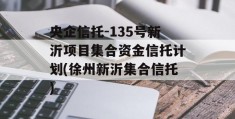 央企信托-135号新沂项目集合资金信托计划(徐州新沂集合信托)